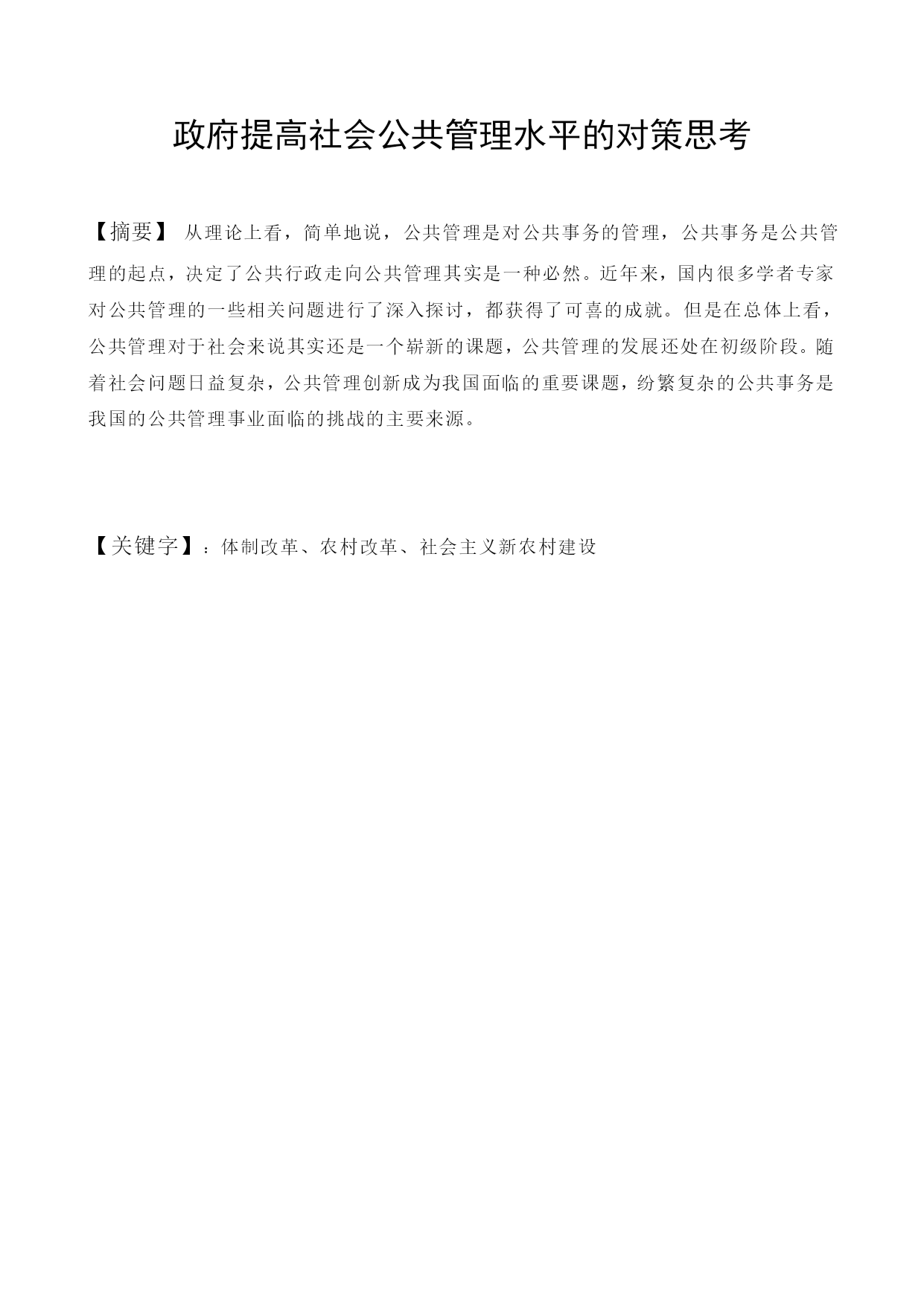 政府提高社会公共管理水平的对策思考

【摘要】 从理论上看，简单地说，公共管理是对公共事务的管理，公共事务是公共管理的起点，决定了公共行政走向公共管理其实是一种必然。近年来，国内很多学者专家对公共管理的一些相关问题进行了深入探讨，都获得了可喜的成就。但是在总体上看，公共管理对于社会来说其实还是一个崭新的课题，公共管理的发展还处在初级阶段。随着社会问题日益复杂，公共管理创新成为我国面临的重要课题，纷繁复杂的公共事务是我国的公共管理事业面临的挑战的主要来源。

【关键字】：体制改革、农村改革、社会主义新农村建设